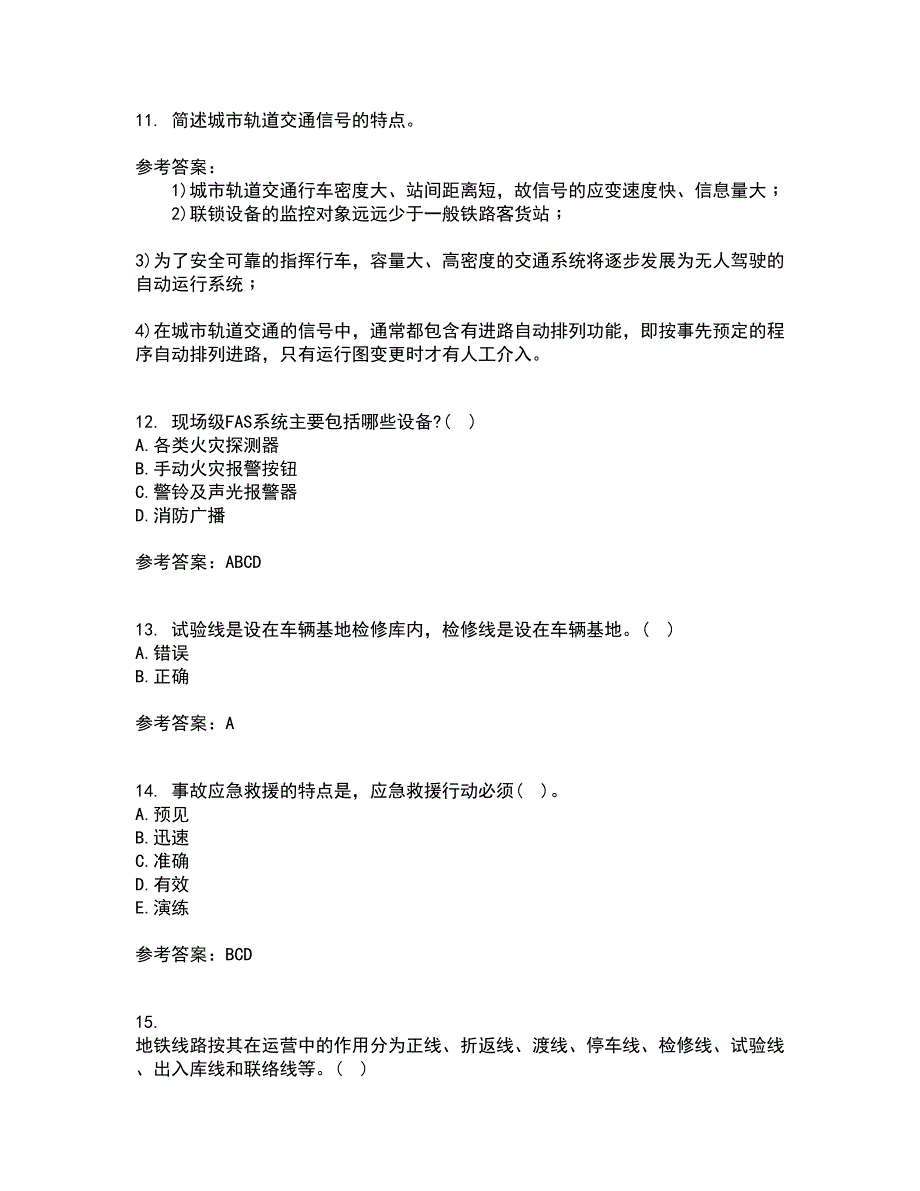 11. 简述城市轨道交通信号的特点。

参考答案：
1)城市轨道交通行车密度大、站间距离短，故信号的应变速度快、信息量大；
2)联锁设备的监控对象远远少于一般铁路客货站；

3)为了安全可靠的指挥行车，容量大、高密度的交通系统将逐步发展为无人驾驶的自动运行系统；

4)在城市轨道交通的信号中，通常都包含有进路自动排列功能，即按事先预定的程序自动排列进路，只有运行图变更时才有人工介入。

12. 现场级FAS系统主要包括哪些设备?( )
A.各类火灾探测器
B.手动火灾报警按钮
C.警铃及声光报警器
D.消防广播

参考答案：ABCD

13. 试验线是设在车辆基地检修库内，检修线是设在车辆基地。( )
A.错误
B.正确

参考答案：A

14. 事故应急救援的特点是，应急救援行动必须( )。
A.预见
B.迅速
C.准确
D.有效
E.演练

参考答案：BCD

15.
地铁线路按其在运营中的作用分为正线、折返线、渡线、停车线、检修线、试验线、出入库线和联络线等。( )